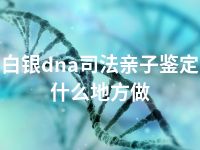 白银dna司法亲子鉴定什么地方做